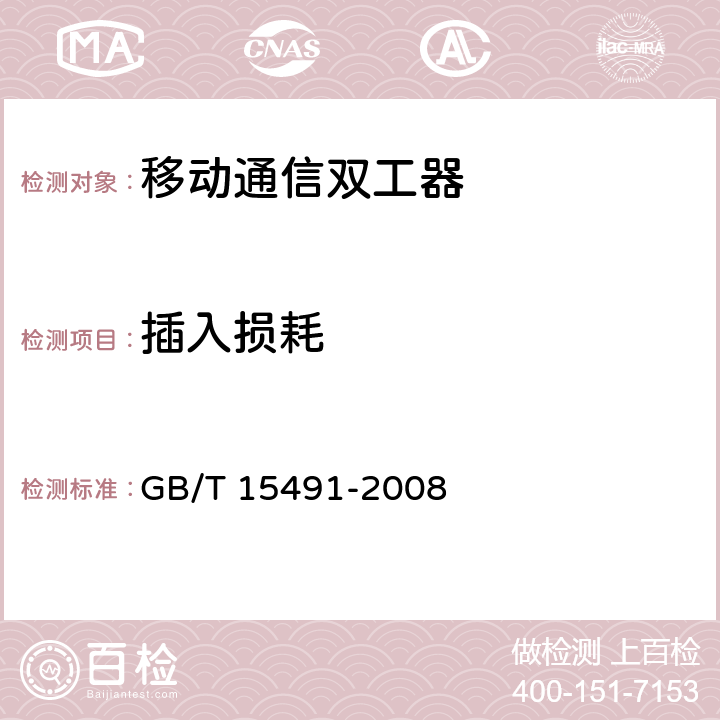 MA CNAS AC ilac-MRA

检测对象：移动通信双工器

检测项目：插入损耗

检测标准：GB/T 15491-2008

百检
Baijiantest.com

做检测 上百检
400-151-7153